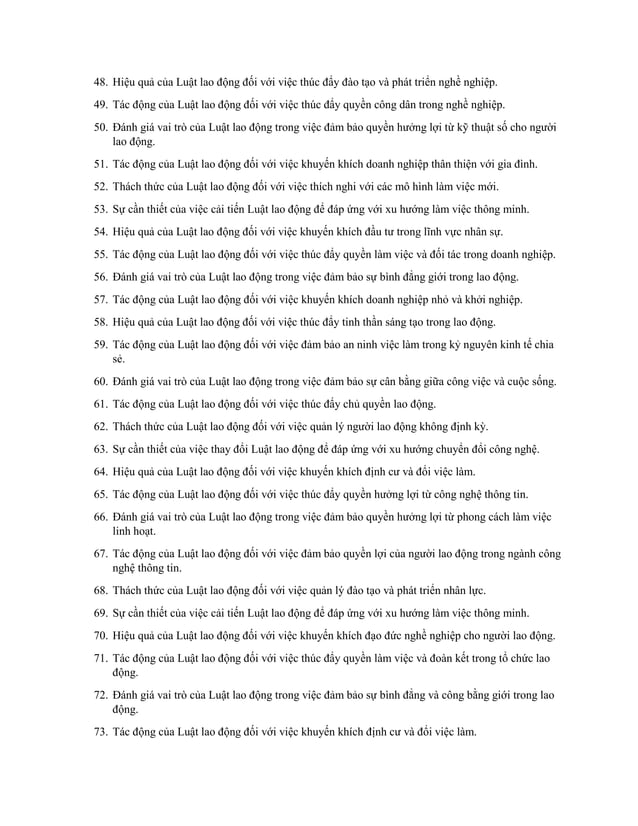 48. Hiệu quả của Luật lao động đối với việc thúc đẩy đào tạo và phát triển nghề nghiệp.

49. Tác động của Luật lao động đối với việc thúc đẩy quyền công dân trong nghề nghiệp.

50. Đánh giá vai trò của Luật lao động trong việc đảm bảo quyền hưởng lợi từ kỹ thuật số cho người lao động.

51. Tác động của Luật lao động đối với việc khuyến khích doanh nghiệp thân thiện với gia đình.

52. Thách thức của Luật lao động đối với việc thích nghi với các mô hình làm việc mới.

53. Sự cần thiết của việc cải tiến Luật lao động để đáp ứng với xu hướng làm việc thông minh.

54. Hiệu quả của Luật lao động đối với việc khuyến khích đầu tư trong lĩnh vực nhân sự.

55. Tác động của Luật lao động đối với việc thúc đẩy quyền làm việc và đối tác trong doanh nghiệp.

56. Đánh giá vai trò của Luật lao động trong việc đảm bảo sự bình đẳng giới trong lao động.

57. Tác động của Luật lao động đối với việc khuyến khích doanh nghiệp nhỏ và khởi nghiệp.

58. Hiệu quả của Luật lao động đối với việc thúc đẩy tinh thần sáng tạo trong lao động.

59. Tác động của Luật lao động đối với việc đảm bảo an ninh việc làm trong kỷ nguyên kinh tế chia sẻ.

60. Đánh giá vai trò của Luật lao động trong việc đảm bảo sự cân bằng giữa công việc và cuộc sống.

61. Tác động của Luật lao động đối với việc thúc đẩy chủ quyền lao động.

62. Thách thức của Luật lao động đối với việc quản lý người lao động không định kỳ.

63. Sự cần thiết của việc thay đổi Luật lao động để đáp ứng với xu hướng chuyển đổi công nghệ.

64. Hiệu quả của Luật lao động đối với việc khuyến khích định cư và đổi việc làm.

65. Tác động của Luật lao động đối với việc thúc đẩy quyền hưởng lợi từ công nghệ thông tin.

66. Đánh giá vai trò của Luật lao động trong việc đảm bảo quyền hưởng lợi từ phong cách làm việc linh hoạt.

67. Tác động của Luật lao động đối với việc đảm bảo quyền lợi của người lao động trong ngành công nghệ thông tin.

68. Thách thức của Luật lao động đối với việc quản lý đào tạo và phát triển nhân lực.

69. Sự cần thiết của việc cải tiến Luật lao động để đáp ứng với xu hướng làm việc thông minh.

70. Hiệu quả của Luật lao động đối với việc khuyến khích đạo đức nghề nghiệp cho người lao động.

71. Tác động của Luật lao động đối với việc thúc đẩy quyền làm việc và đoàn kết trong tổ chức lao động.

72. Đánh giá vai trò của Luật lao động trong việc đảm bảo sự bình đẳng và công bằng giới trong lao động.

73. Tác động của Luật lao động đối với việc khuyến khích định cư và đổi việc làm.